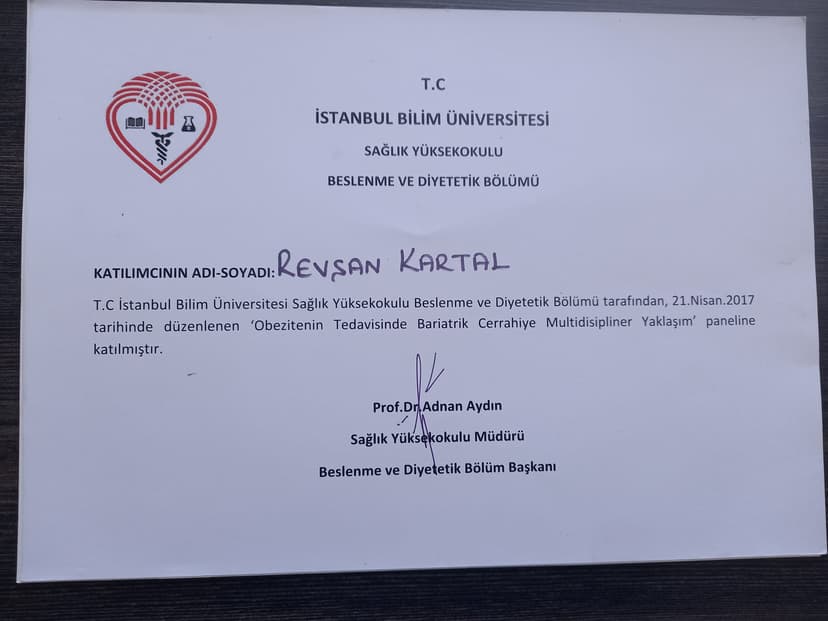 T.C
İSTANBUL BİLİM ÜNİVERSİTESİ
SAĞLIK YÜKSEKOKULU
BESLENME VE DİYETETİK BÖLÜMÜ

KATILIMCININ ADI-SOYADI: REVŞAN KARTAL

T.C İstanbul Bilim Üniversitesi Sağlık Yüksekokulu Beslenme ve Diyetetik Bölümü tarafından, 21.Nisan.2017 tarihinde düzenlenen 'Obezitenin Tedavisinde Bariatrik Cerrahiye Multidisipliner Yaklaşım' paneline katılmıştır.

Prof.Dr.Adnan Aydın
Sağlık Yüksekokulu Müdürü
Beslenme ve Diyetetik Bölüm Başkanı